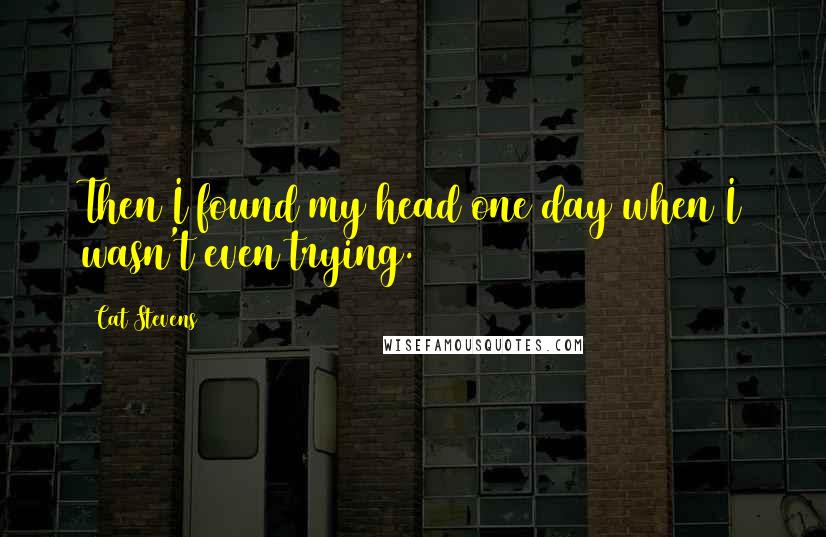 Then I found my head one day when I wasn't even trying.

Cat Stevens

WISEFAMOUSQUOTES.COM